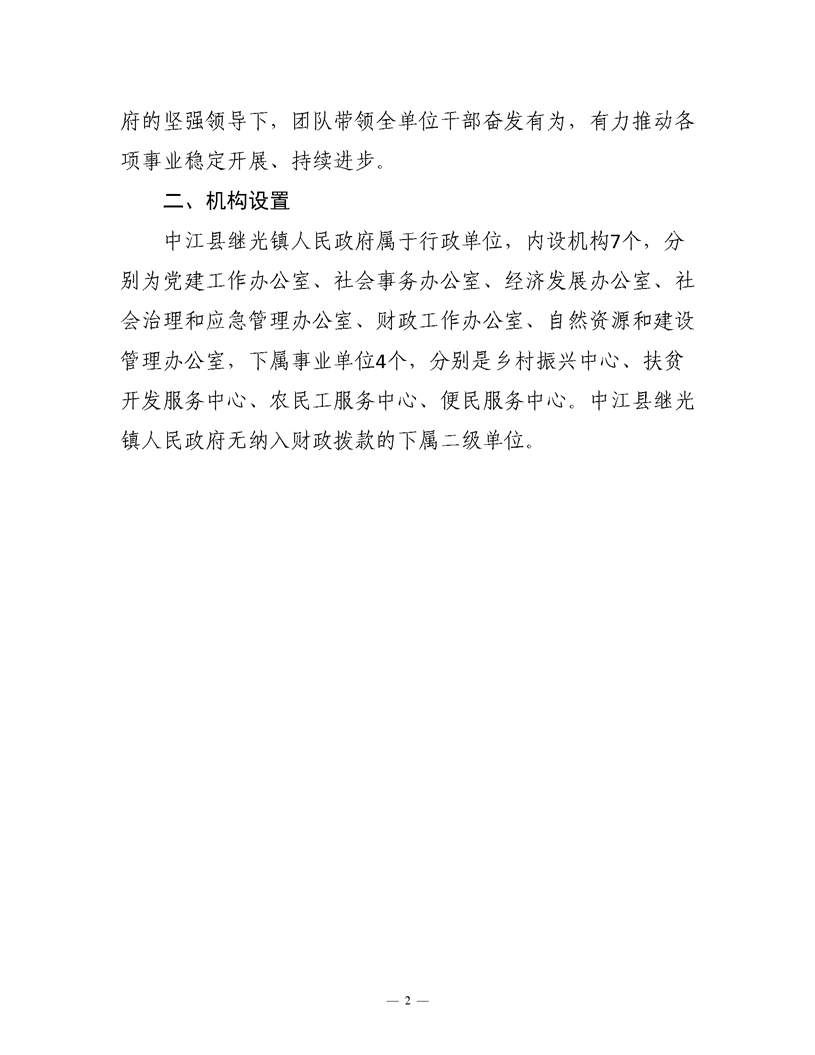 府的坚强领导下，团队带领全单位干部奋发有为，有力推动各项事业稳定开展、持续进步。

二、机构设置

中江县继光镇人民政府属于行政单位，内设机构7个，分别为党建工作办公室、社会事务办公室、经济发展办公室、社会治理和应急管理办公室、财政工作办公室、自然资源和建设管理办公室，下属事业单位4个，分别是乡村振兴中心、扶贫开发服务中心、农民工服务中心、便民服务中心。中江县继光镇人民政府无纳入财政拨款的下属二级单位。

— 2 —